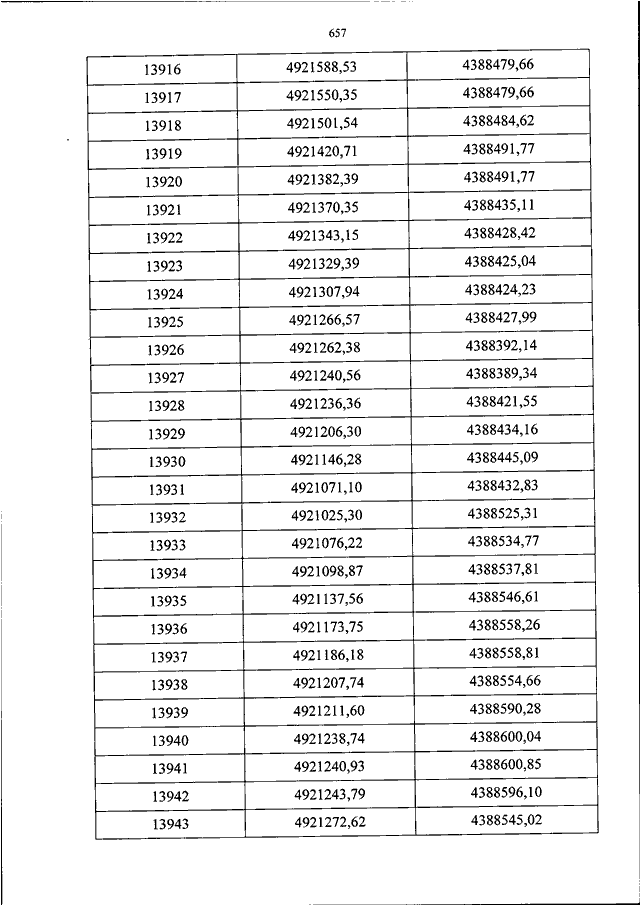 657

| 13916 | 4921588,53 | 4388479,66 |
|---|---|---|
| 13917 | 4921550,35 | 4388479,66 |
| 13918 | 4921501,54 | 4388484,62 |
| 13919 | 4921420,71 | 4388491,77 |
| 13920 | 4921382,39 | 4388491,77 |
| 13921 | 4921370,35 | 4388435,11 |
| 13922 | 4921343,15 | 4388428,42 |
| 13923 | 4921329,39 | 4388425,04 |
| 13924 | 4921307,94 | 4388424,23 |
| 13925 | 4921266,57 | 4388427,99 |
| 13926 | 4921262,38 | 4388392,14 |
| 13927 | 4921240,56 | 4388389,34 |
| 13928 | 4921236,36 | 4388421,55 |
| 13929 | 4921206,30 | 4388434,16 |
| 13930 | 4921146,28 | 4388445,09 |
| 13931 | 4921071,10 | 4388432,83 |
| 13932 | 4921025,30 | 4388525,31 |
| 13933 | 4921076,22 | 4388534,77 |
| 13934 | 4921098,87 | 4388537,81 |
| 13935 | 4921137,56 | 4388546,61 |
| 13936 | 4921173,75 | 4388558,26 |
| 13937 | 4921186,18 | 4388558,81 |
| 13938 | 4921207,74 | 4388554,66 |
| 13939 | 4921211,60 | 4388590,28 |
| 13940 | 4921238,74 | 4388600,04 |
| 13941 | 4921240,93 | 4388600,85 |
| 13942 | 4921243,79 | 4388596,10 |
| 13943 | 4921272,62 | 4388545,02 |